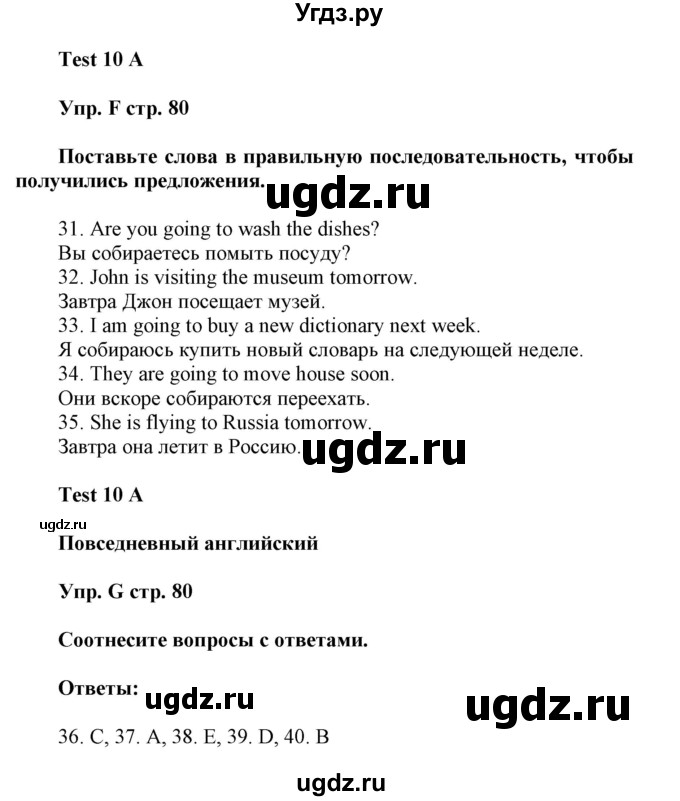 Угдз.ру

Test 10 A

Упр. F стр. 80

Поставьте слова в правильную последовательность, чтобы получились предложения.

ugdz.ru

31. Are you going to wash the dishes?
Вы собираетесь помыть посуду?
32. John is visiting the museum tomorrow.
Завтра Джон посещает музей.
33. I am going to buy a new dictionary next week.
Я собираюсь купить новый словарь на следующей неделе.
34. They are going to move house soon.
Они вскоре собираются переехать.
35. She is flying to Russia tomorrow.
Завтра она летит в Россию.

ugdz.ru

Test 10 A

ugdz.ru

Повседневный английский

Упр. G стр. 80

Соотнесите вопросы с ответами.

Ответы: ugdz.ru

ugdz.ru

36. C, 37. A, 38. E, 39. D, 40. B

ugdz.ru